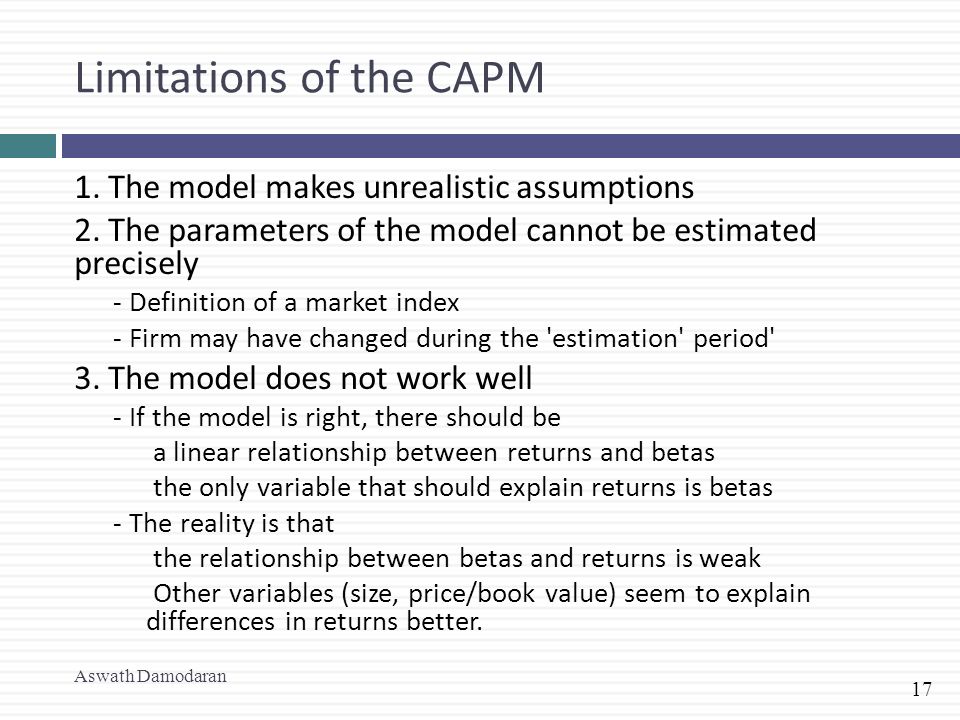 Limitations of the CAPM

1. The model makes unrealistic assumptions

2. The parameters of the model cannot be estimated precisely

- Definition of a market index

- Firm may have changed during the 'estimation' period'

3. The model does not work well

- If the model is right, there should be

a linear relationship between returns and betas

the only variable that should explain returns is betas

- The reality is that

the relationship between betas and returns is weak

Other variables (size, price/book value) seem to explain differences in returns better.

Aswath Damodaran

17